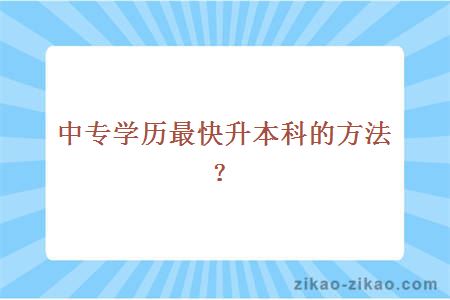 中专学历最快升本科的方法？

zikao-zikao.com